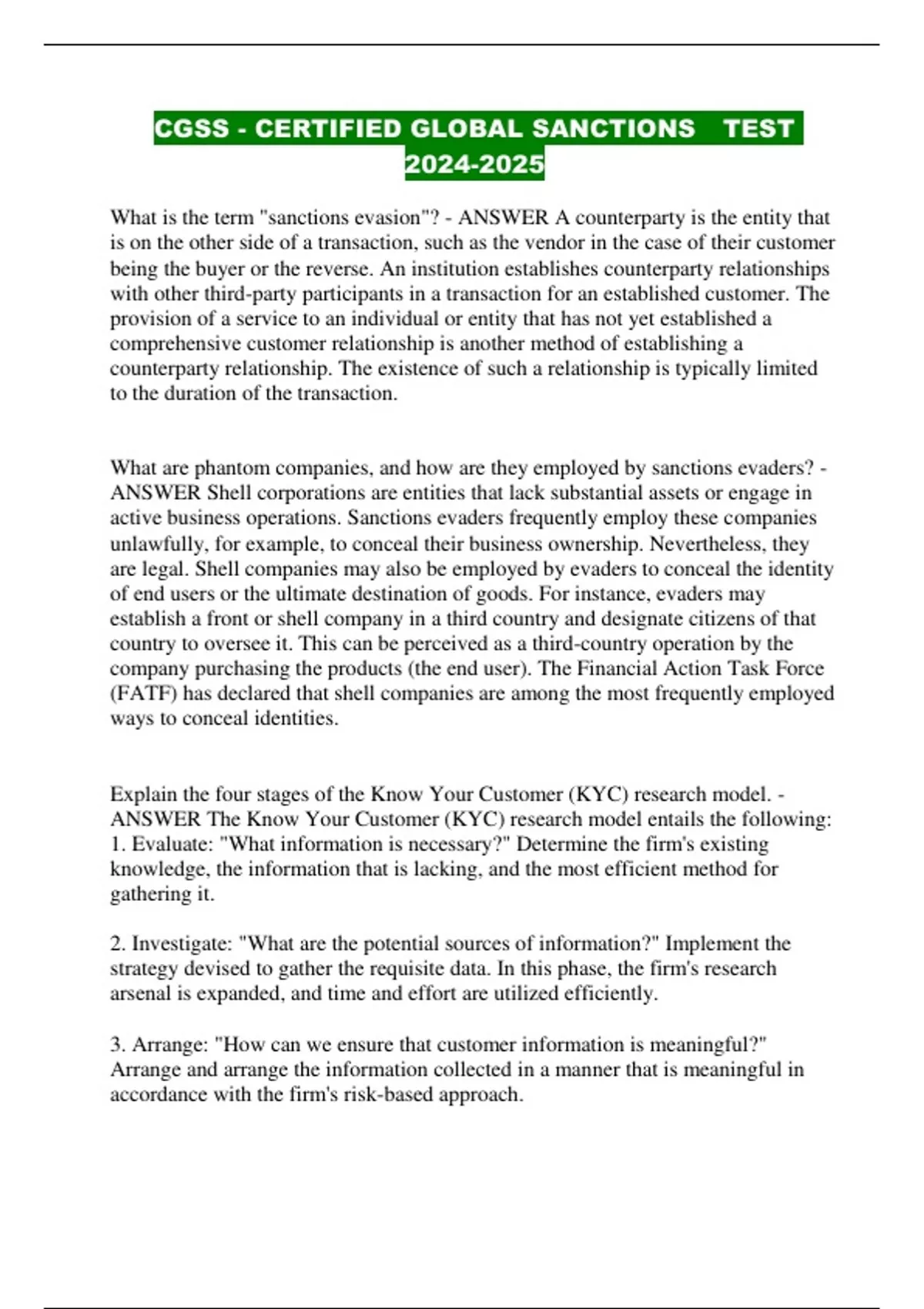 CGSS - CERTIFIED GLOBAL SANCTIONS TEST 2024-2025

What is the term "sanctions evasion"? - ANSWER A counterparty is the entity that is on the other side of a transaction, such as the vendor in the case of their customer being the buyer or the reverse. An institution establishes counterparty relationships with other third-party participants in a transaction for an established customer. The provision of a service to an individual or entity that has not yet established a comprehensive customer relationship is another method of establishing a counterparty relationship. The existence of such a relationship is typically limited to the duration of the transaction.

What are phantom companies, and how are they employed by sanctions evaders? - ANSWER Shell corporations are entities that lack substantial assets or engage in active business operations. Sanctions evaders frequently employ these companies unlawfully, for example, to conceal their business ownership. Nevertheless, they are legal. Shell companies may also be employed by evaders to conceal the identity of end users or the ultimate destination of goods. For instance, evaders may establish a front or shell company in a third country and designate citizens of that country to oversee it. This can be perceived as a third-country operation by the company purchasing the products (the end user). The Financial Action Task Force (FATF) has declared that shell companies are among the most frequently employed ways to conceal identities.

Explain the four stages of the Know Your Customer (KYC) research model. - ANSWER The Know Your Customer (KYC) research model entails the following:
1. Evaluate: "What information is necessary?" Determine the firm's existing knowledge, the information that is lacking, and the most efficient method for gathering it.

2. Investigate: "What are the potential sources of information?" Implement the strategy devised to gather the requisite data. In this phase, the firm's research arsenal is expanded, and time and effort are utilized efficiently.

3. Arrange: "How can we ensure that customer information is meaningful?" Arrange and arrange the information collected in a manner that is meaningful in accordance with the firm's risk-based approach.